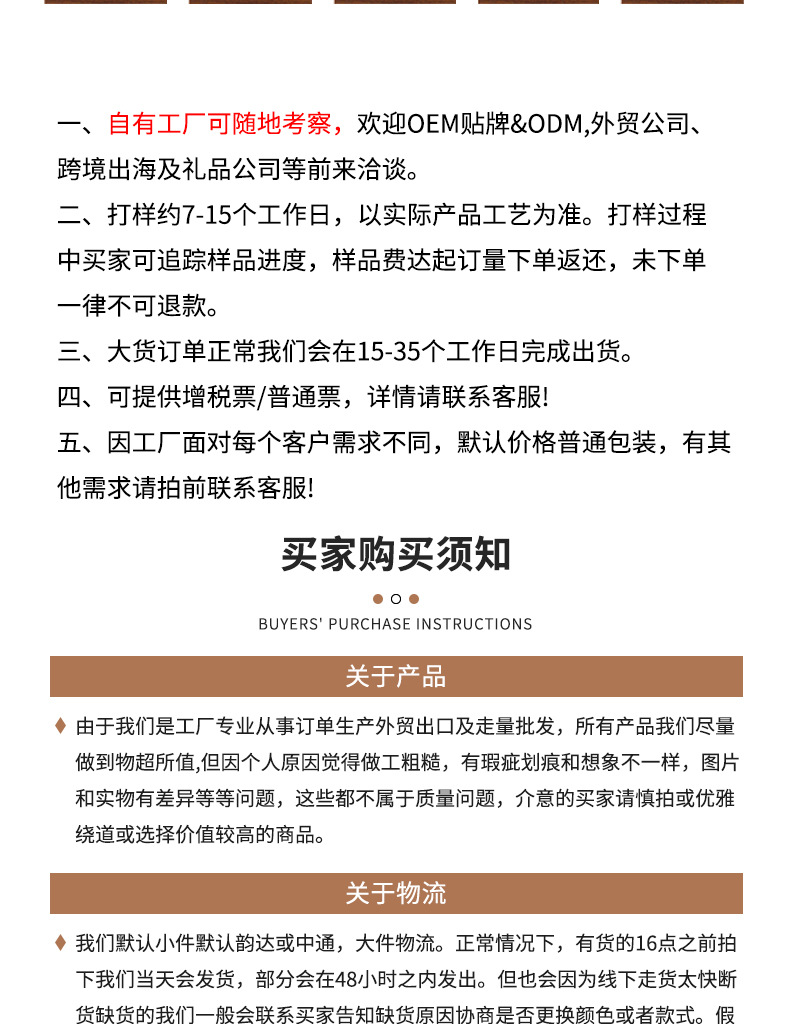 一、自有工厂可随地考察，欢迎OEM贴牌&ODM,外贸公司、跨境出海及礼品公司等前来洽谈。

二、打样约7-15个工作日，以实际产品工艺为准。打样过程中买家可追踪样品进度，样品费达起订量下单返还，未下单一律不可退款。

三、大货订单正常我们会在15-35个工作日完成出货。

四、可提供增税票/普通票，详情请联系客服!

五、因工厂面对每个客户需求不同，默认价格普通包装，有其他需求请拍前联系客服!

买家购买须知

BUYERS' PURCHASE INSTRUCTIONS

关于产品

由于我们是工厂专业从事订单生产外贸出口及走量批发，所有产品我们尽量做到物超所值,但因个人原因觉得做工粗糙，有瑕疵划痕和想象不一样，图片和实物有差异等等问题，这些都不属于质量问题，介意的买家请慎拍或优雅绕道或选择价值较高的商品。

关于物流

我们默认小件默认韵达或中通，大件物流。正常情况下，有货的16点之前拍下我们当天会发货，部分会在48小时之内发出。但也会因为线下走货太快断货缺货的我们一般会联系买家告知缺货原因协商是否更换颜色或者款式。假